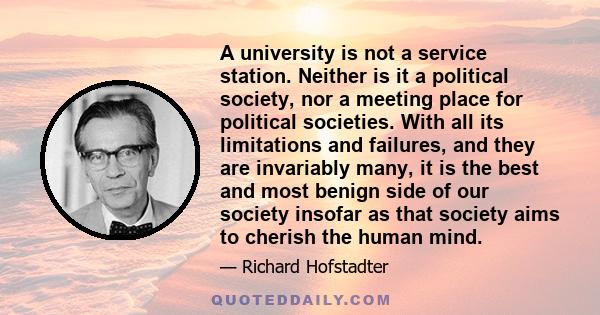 A university is not a service station. Neither is it a political society, nor a meeting place for political societies. With all its limitations and failures, and they are invariably many, it is the best and most benign side of our society insofar as that society aims to cherish the human mind.

— Richard Hofstadter

QUOTEDDAILY.COM